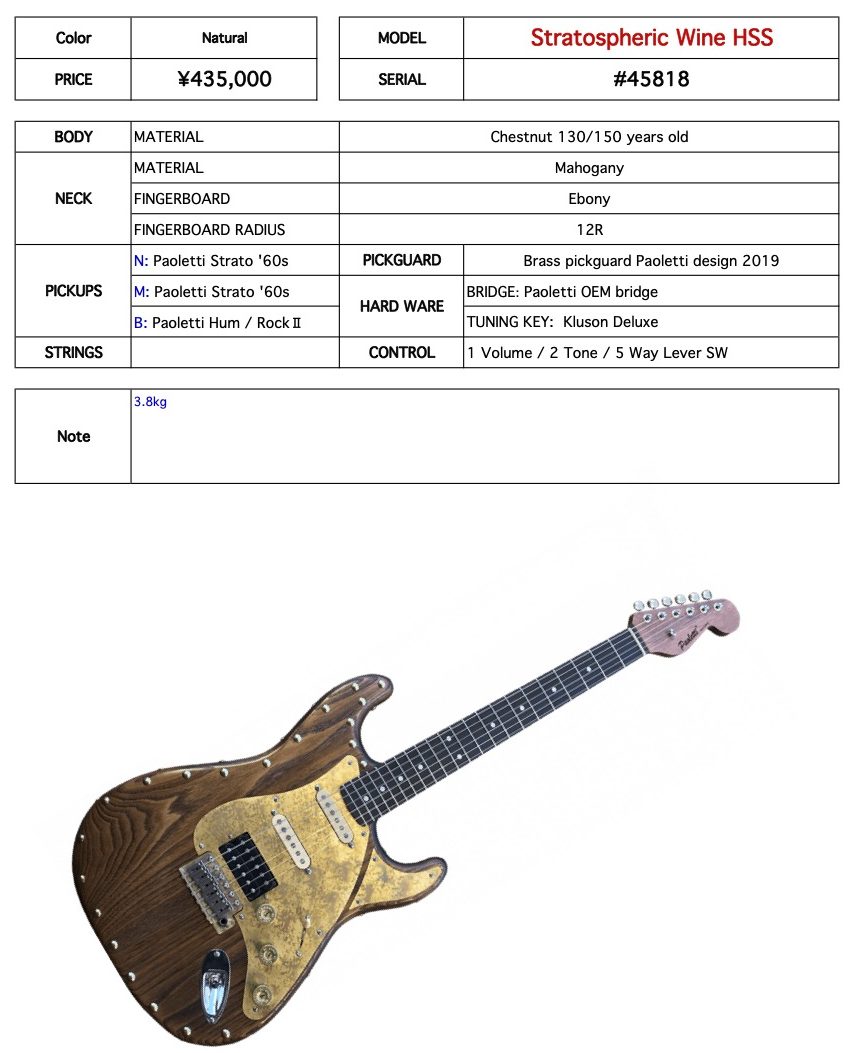 | Color | Natural |
|---|---|
| PRICE | ¥435,000 |

| MODEL | Stratospheric Wine HSS |
|---|---|
| SERIAL | #45818 |

| BODY | MATERIAL | Chestnut 130/150 years old | |
|---|---|---|---|
| NECK | MATERIAL | Mahogany | |
| | FINGERBOARD | Ebony | |
| | FINGERBOARD RADIUS | 12R | |
| PICKUPS | N: Paoletti Strato '60s | PICKGUARD | Brass pickguard Paoletti design 2019 |
| | M: Paoletti Strato '60s | HARD WARE | BRIDGE: Paoletti OEM bridge |
| | B: Paoletti Hum / Rock Ⅱ | | TUNING KEY: Kluson Deluxe |
| STRINGS | | CONTROL | 1 Volume / 2 Tone / 5 Way Lever SW |

| Note | 3.8kg |
|---|---|

Paoletti